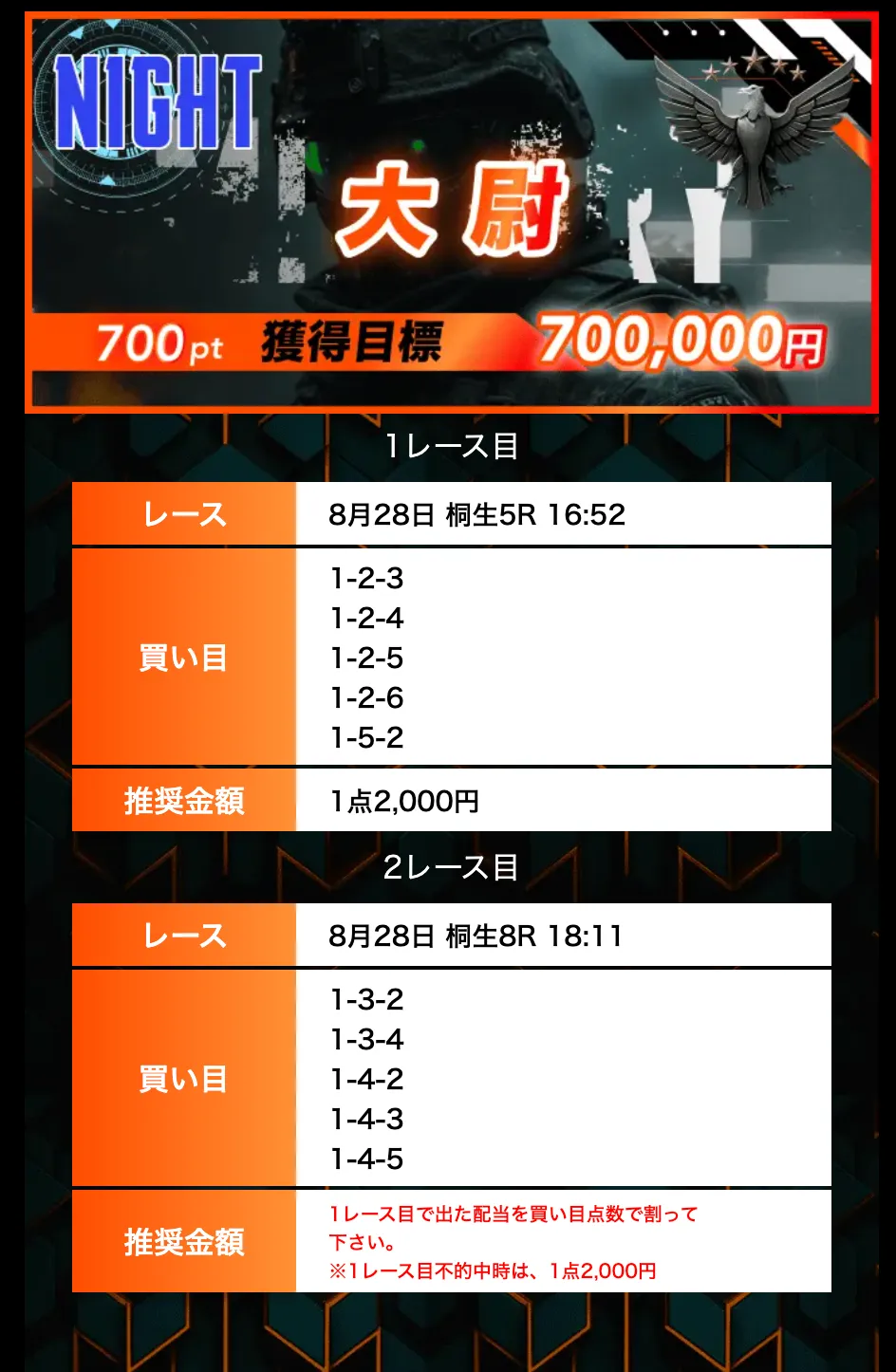 NIGHT

大尉

700pt 獲得目標 700,000円

1レース目

| レース | 8月28日 桐生5R 16:52 |
|---|---|
| 買い目 | 1-2-3<br>1-2-4<br>1-2-5<br>1-2-6<br>1-5-2 |
| 推奨金額 | 1点2,000円 |

2レース目

| レース | 8月28日 桐生8R 18:11 |
|---|---|
| 買い目 | 1-3-2<br>1-3-4<br>1-4-2<br>1-4-3<br>1-4-5 |
| 推奨金額 | 1レース目で出た配当を買い目点数で割って下さい。<br>※1レース目不的中時は、1点2,000円 |